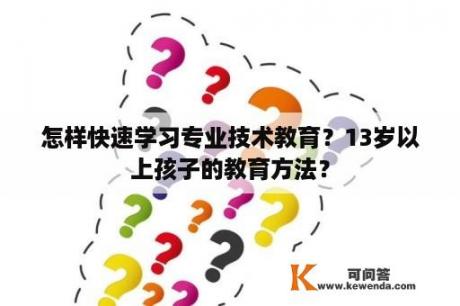 怎样快速学习专业技术教育？13岁以上孩子的教育方法？

K 可问答
www.kewenda.com